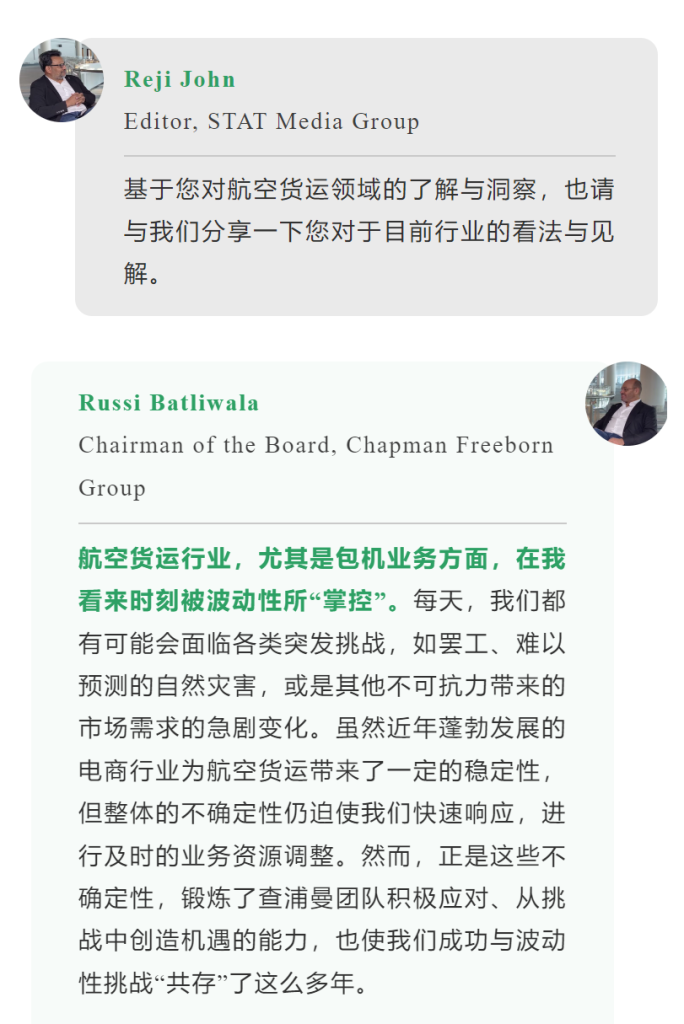 Reji John

Editor, STAT Media Group

基于您对航空货运领域的了解与洞察，也请与我们分享一下您对于目前行业的看法与见解。

Russi Batliwala

Chairman of the Board, Chapman Freeborn Group

航空货运行业，尤其是包机业务方面，在我看来时刻被波动性所“掌控”。每天，我们都有可能会面临各类突发挑战，如罢工、难以预测的自然灾害，或是其他不可抗力带来的市场需求的急剧变化。虽然近年蓬勃发展的电商行业为航空货运带来了一定的稳定性，但整体的不确定性仍迫使我们快速响应，进行及时的业务资源调整。然而，正是这些不确定性，锻炼了查浦曼团队积极应对、从挑战中创造机遇的能力，也使我们成功与波动性挑战“共存”了这么多年。